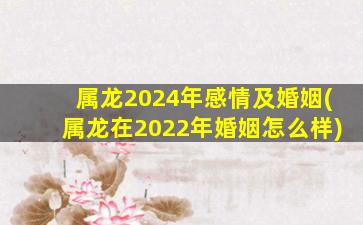 属龙2024年感情及婚姻(属龙在2022年婚姻怎么样)